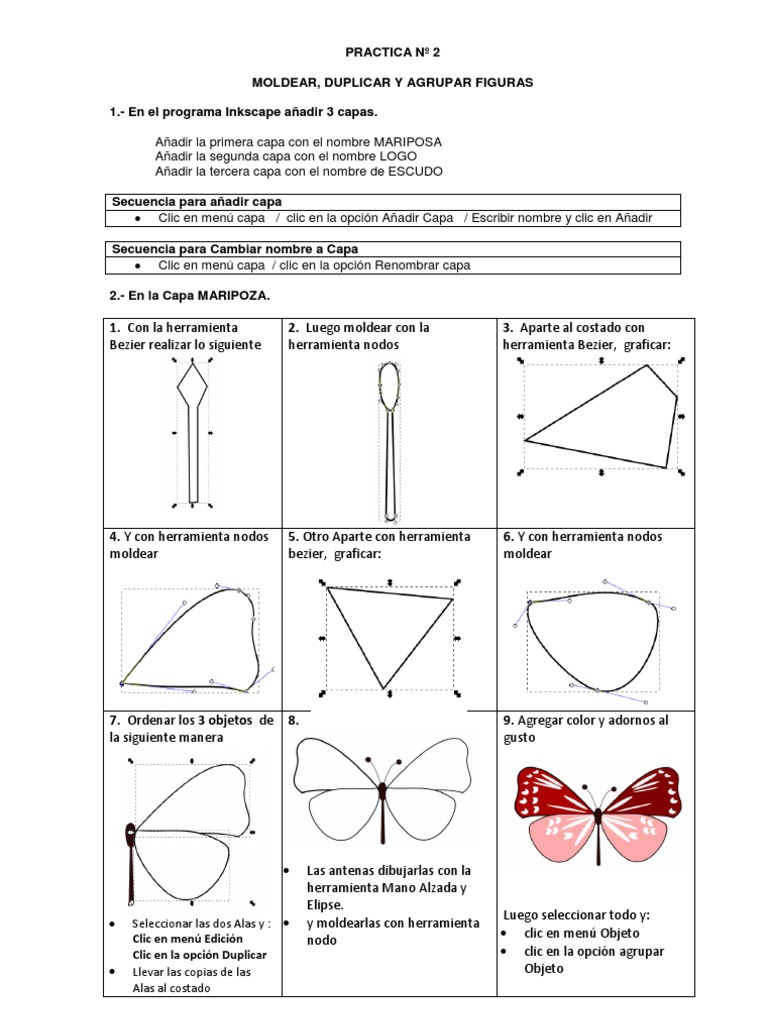 PRACTICA Nº 2

MOLDEAR, DUPLICAR Y AGRUPAR FIGURAS

1.- En el programa Inkscape añadir 3 capas.

Añadir la primera capa con el nombre MARIPOSA
Añadir la segunda capa con el nombre LOGO
Añadir la tercera capa con el nombre de ESCUDO

Secuencia para añadir capa
• Clic en menú capa / clic en la opción Añadir Capa / Escribir nombre y clic en Añadir

Secuencia para Cambiar nombre a Capa
• Clic en menú capa / clic en la opción Renombrar capa

2.- En la Capa MARIPOZA.

| 1. Con la herramienta Bezier realizar lo siguiente | 2. Luego moldear con la herramienta nodos | 3. Aparte al costado con herramienta Bezier, graficar: |
|---|---|---|
| 4. Y con herramienta nodos moldear | 5. Otro Aparte con herramienta bezier, graficar: | 6. Y con herramienta nodos moldear |
| 7. Ordenar los 3 objetos de la siguiente manera • Seleccionar las dos Alas y : Clic en menú Edición Clic en la opción Duplicar • Llevar las copias de las Alas al costado | 8. • Las antenas dibujarlas con la herramienta Mano Alzada y Elipse. • y moldearlas con herramienta nodo | 9. Agregar color y adornos al gusto Luego seleccionar todo y: • clic en menú Objeto • clic en la opción agrupar Objeto |